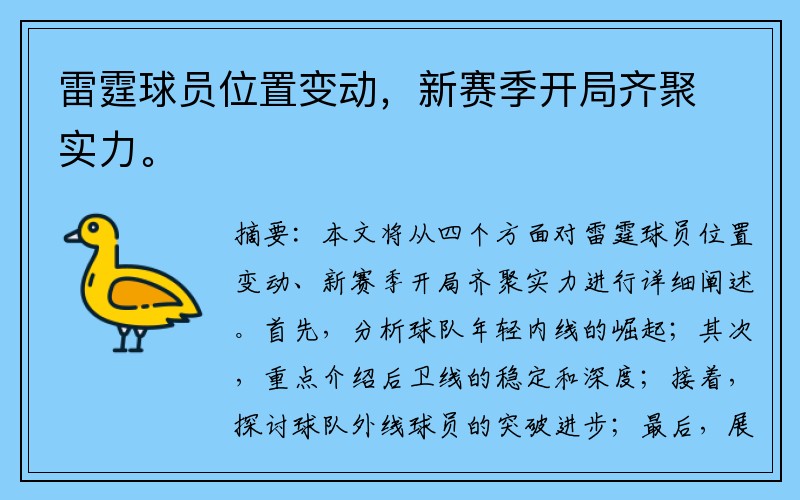 雷霆球员位置变动，新赛季开局齐聚实力。

摘要：本文将从四个方面对雷霆球员位置变动、新赛季开局齐聚实力进行详细阐述。首先，分析球队年轻内线的崛起；其次，重点介绍后卫线的稳定和深度；接着，探讨球队外线球员的突破进步；最后，展